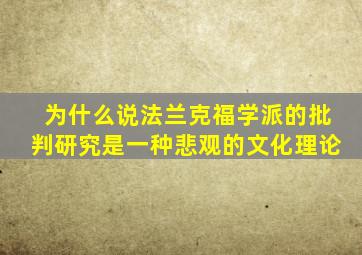 为什么说法兰克福学派的批判研究是一种悲观的文化理论